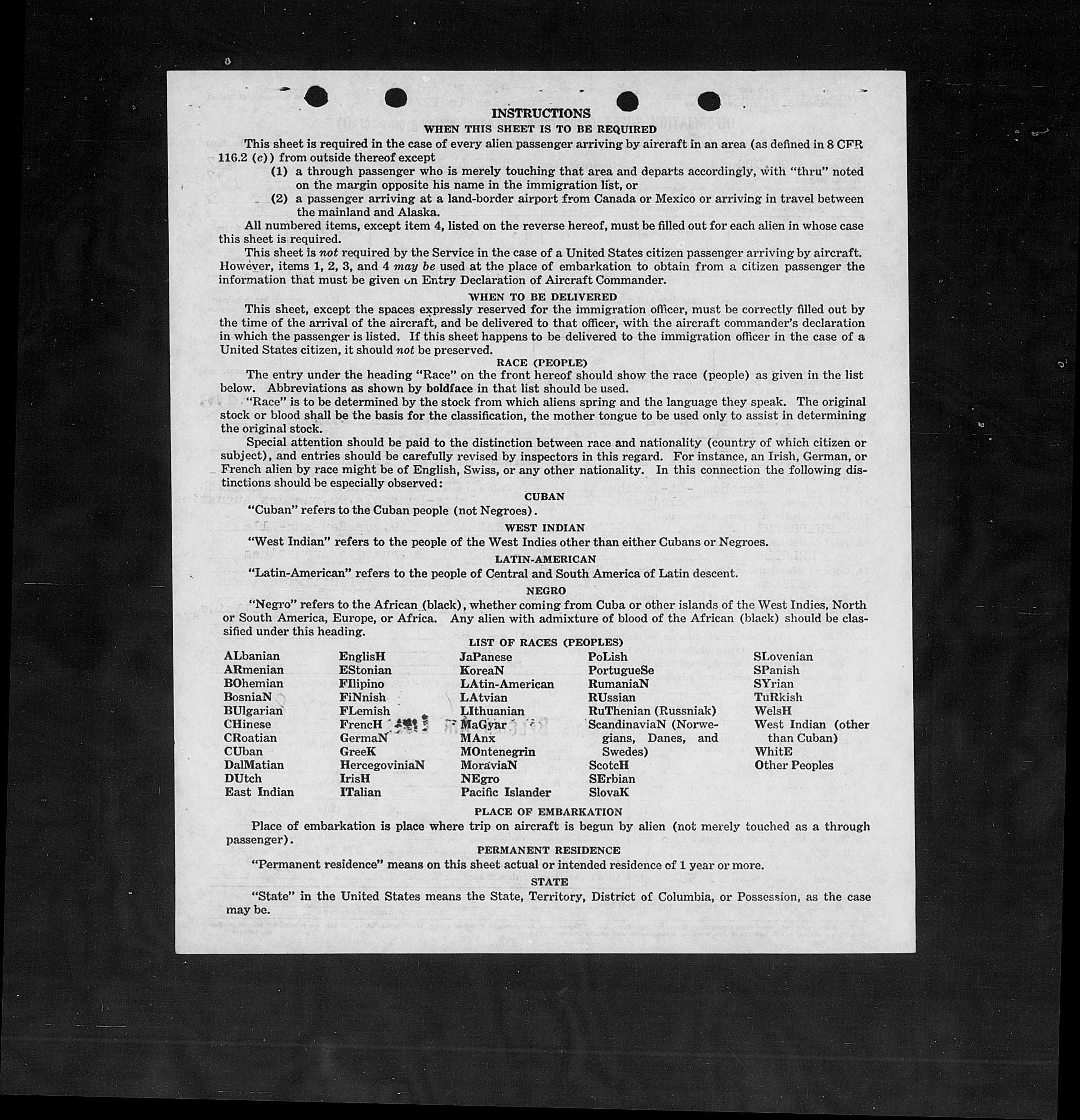 INSTRUCTIONS
WHEN THIS SHEET IS TO BE REQUIRED

This sheet is required in the case of every alien passenger arriving by aircraft in an area (as defined in 8 CFR 116.2 (c)) from outside thereof except

(1) a through passenger who is merely touching that area and departs accordingly, with "thru" noted on the margin opposite his name in the immigration list, or

(2) a passenger arriving at a land-border airport from Canada or Mexico or arriving in travel between the mainland and Alaska.

All numbered items, except item 4, listed on the reverse hereof, must be filled out for each alien in whose case this sheet is required.

This sheet is not required by the Service in the case of a United States citizen passenger arriving by aircraft. However, items 1, 2, 3, and 4 may be used at the place of embarkation to obtain from a citizen passenger the information that must be given on Entry Declaration of Aircraft Commander.

WHEN TO BE DELIVERED

This sheet, except the spaces expressly reserved for the immigration officer, must be correctly filled out by the time of the arrival of the aircraft, and be delivered to that officer, with the aircraft commander's declaration in which the passenger is listed. If this sheet happens to be delivered to the immigration officer in the case of a United States citizen, it should not be preserved.

RACE (PEOPLE)

The entry under the heading "Race" on the front hereof should show the race (people) as given in the list below. Abbreviations as shown by boldface in that list should be used.

"Race" is to be determined by the stock from which aliens spring and the language they speak. The original stock or blood shall be the basis for the classification, the mother tongue to be used only to assist in determining the original stock.

Special attention should be paid to the distinction between race and nationality (country of which citizen or subject), and entries should be carefully revised by inspectors in this regard. For instance, an Irish, German, or French alien by race might be of English, Swiss, or any other nationality. In this connection the following distinctions should be especially observed:

CUBAN

"Cuban" refers to the Cuban people (not Negroes).

WEST INDIAN

"West Indian" refers to the people of the West Indies other than either Cubans or Negroes.

LATIN-AMERICAN

"Latin-American" refers to the people of Central and South America of Latin descent.

NEGRO

"Negro" refers to the African (black), whether coming from Cuba or other islands of the West Indies, North or South America, Europe, or Africa. Any alien with admixture of blood of the African (black) should be classified under this heading.

LIST OF RACES (PEOPLES)

ALbanian
ARmenian
BOhemian
BosniaN
BUlgarian
CHinese
CRoatian
CUban
DalMatian
DUtch
East Indian

EnglisH
EStonian
FIlipino
FiNnish
FLemish
FrencH
GermaN
GreeK
HercegoviniaN
IrisH
ITalian

JaPanese
KoreaN
LAtin-American
LAtvian
LIthuanian
MaGyar
MAnx
MOntenegrin
MoraviaN
NEgro
Pacific Islander

PoLish
PortugueSe
RumaniaN
RUssian
RuThenian (Russniak)
ScandinaviaN (Norwegians, Danes, and Swedes)
ScotcH
SErbian
SlovaK

SLovenian
SPanish
SYrian
TuRkish
WelsH
West Indian (other than Cuban)
WhitE
Other Peoples

PLACE OF EMBARKATION

Place of embarkation is place where trip on aircraft is begun by alien (not merely touched as a through passenger).

PERMANENT RESIDENCE

"Permanent residence" means on this sheet actual or intended residence of 1 year or more.

STATE

"State" in the United States means the State, Territory, District of Columbia, or Possession, as the case may be.